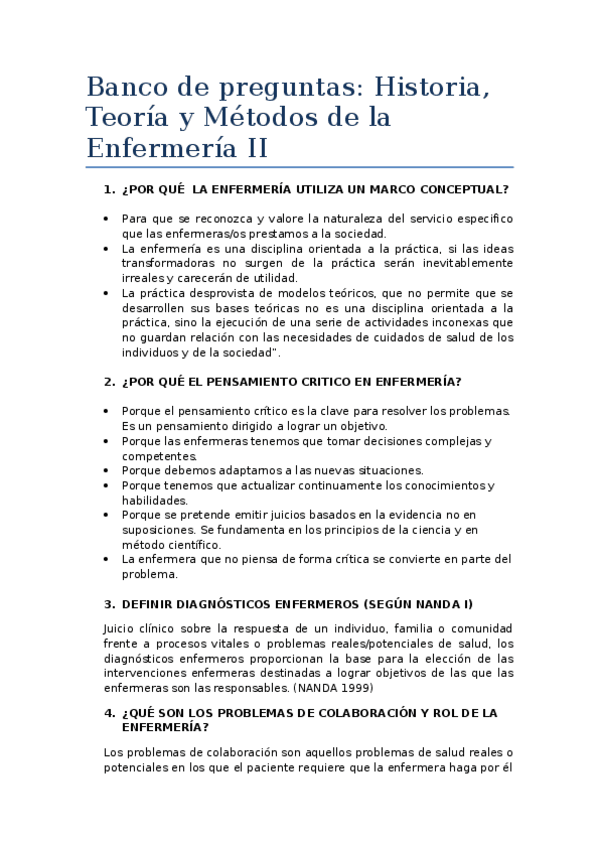 Banco de preguntas: Historia, Teoría y Métodos de la Enfermería II

1. ¿POR QUÉ LA ENFERMERÍA UTILIZA UN MARCO CONCEPTUAL?

• Para que se reconozca y valore la naturaleza del servicio especifico que las enfermeras/os prestamos a la sociedad.
• La enfermería es una disciplina orientada a la práctica, si las ideas transformadoras no surgen de la práctica serán inevitablemente irreales y carecerán de utilidad.
• La práctica desprovista de modelos teóricos, que no permite que se desarrollen sus bases teóricas no es una disciplina orientada a la práctica, sino la ejecución de una serie de actividades inconexas que no guardan relación con las necesidades de cuidados de salud de los individuos y de la sociedad".

2. ¿POR QUÉ EL PENSAMIENTO CRITICO EN ENFERMERÍA?

• Porque el pensamiento crítico es la clave para resolver los problemas. Es un pensamiento dirigido a lograr un objetivo.
• Porque las enfermeras tenemos que tomar decisiones complejas y competentes.
• Porque debemos adaptarnos a las nuevas situaciones.
• Porque tenemos que actualizar continuamente los conocimientos y habilidades.
• Porque se pretende emitir juicios basados en la evidencia no en suposiciones. Se fundamenta en los principios de la ciencia y en método científico.
• La enfermera que no piensa de forma crítica se convierte en parte del problema.

3. DEFINIR DIAGNÓSTICOS ENFERMEROS (SEGÚN NANDA I)

Juicio clínico sobre la respuesta de un individuo, familia o comunidad frente a procesos vitales o problemas reales/potenciales de salud, los diagnósticos enfermeros proporcionan la base para la elección de las intervenciones enfermeras destinadas a lograr objetivos de las que las enfermeras son las responsables. (NANDA 1999)

4. ¿QUÉ SON LOS PROBLEMAS DE COLABORACIÓN Y ROL DE LA ENFERMERÍA?

Los problemas de colaboración son aquellos problemas de salud reales o potenciales en los que el paciente requiere que la enfermera haga por él